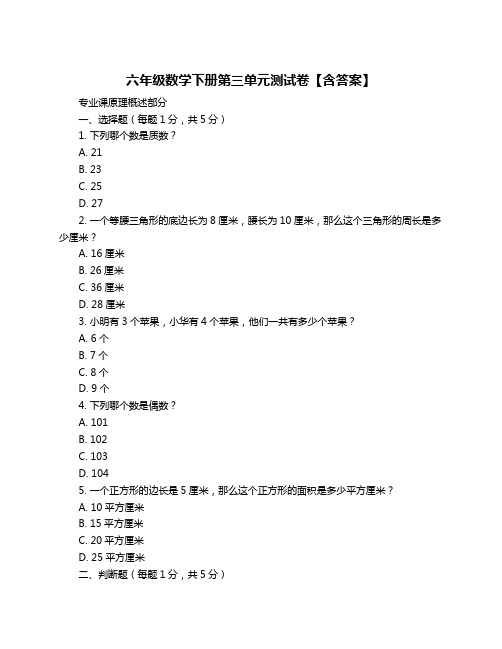 六年级数学下册第三单元测试卷【含答案】

专业课原理概述部分

一、选择题（每题 1 分，共 5 分）

1. 下列哪个数是质数？

A. 21

B. 23

C. 25

D. 27

2. 一个等腰三角形的底边长为 8 厘米，腰长为 10 厘米，那么这个三角形的周长是多少厘米？

A. 16 厘米

B. 26 厘米

C. 36 厘米

D. 28 厘米

3. 小明有 3 个苹果，小华有 4 个苹果，他们一共有多少个苹果？

A. 6 个

B. 7 个

C. 8 个

D. 9 个

4. 下列哪个数是偶数？

A. 101

B. 102

C. 103

D. 104

5. 一个正方形的边长是 5 厘米，那么这个正方形的面积是多少平方厘米？

A. 10 平方厘米

B. 15 平方厘米

C. 20 平方厘米

D. 25 平方厘米

二、判断题（每题 1 分，共 5 分）